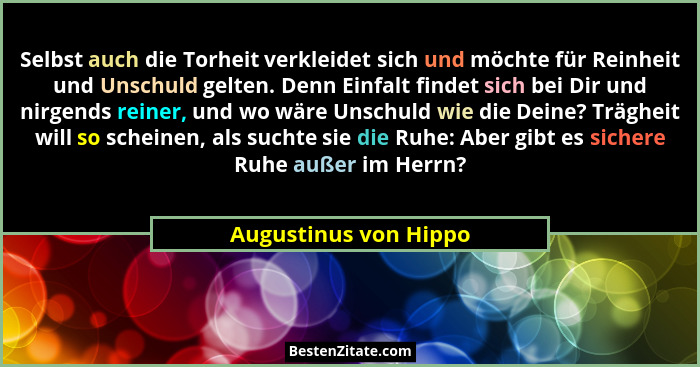 Selbst auch die Torheit verkleidet sich und möchte für Reinheit und Unschuld gelten. Denn Einfalt findet sich bei Dir und nirgends reiner, und wo wäre Unschuld wie die Deine? Trägheit will so scheinen, als suchte sie die Ruhe: Aber gibt es sichere Ruhe außer im Herrn?

Augustinus von Hippo

BestenZitate.com